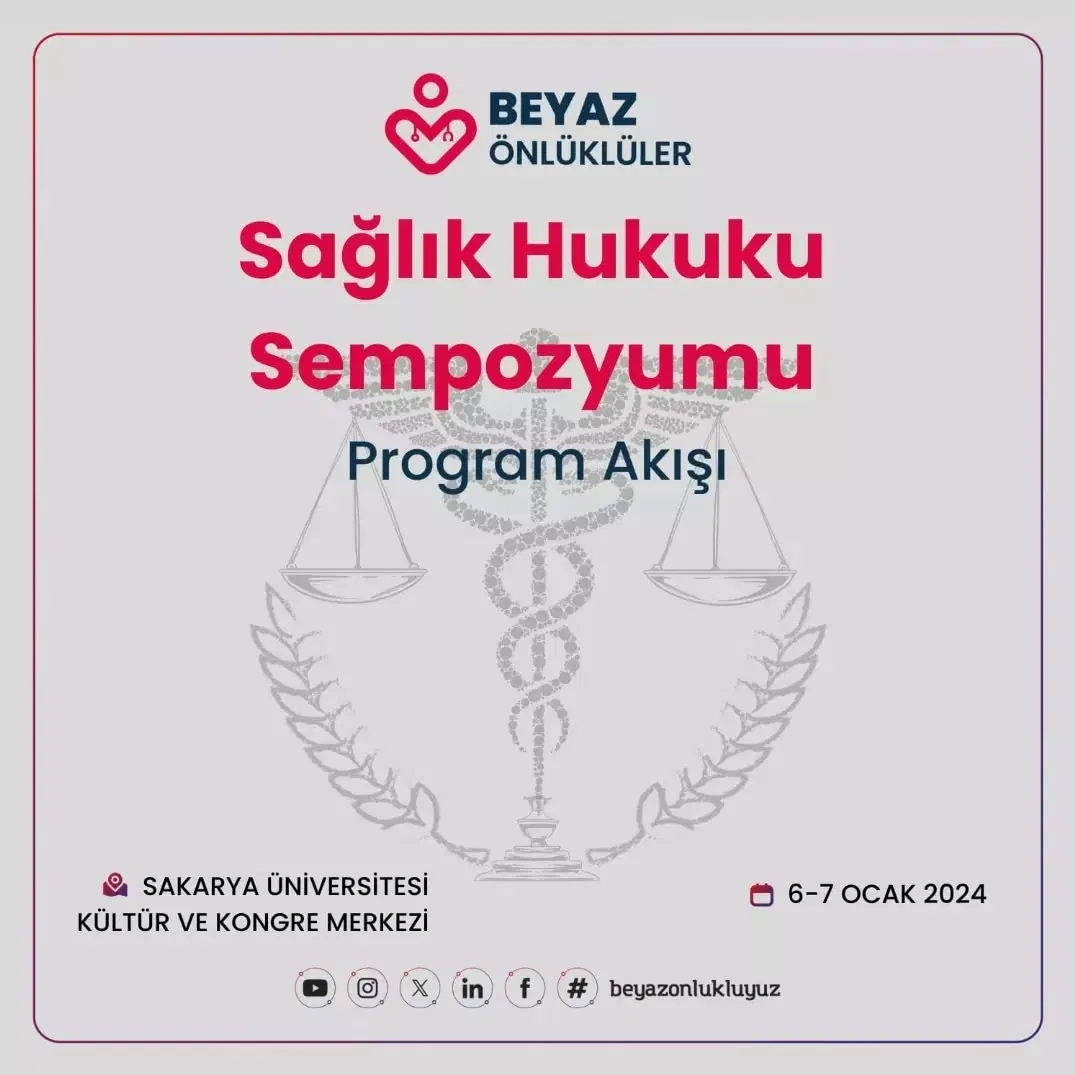 BEYAZ
ÖNLÜKLÜLER

Sağlık Hukuku Sempozyumu

Program Akışı

SAKARYA ÜNİVERSİTESİ
KÜLTÜR VE KONGRE MERKEZİ

6-7 OCAK 2024

beyazonlukluyuz